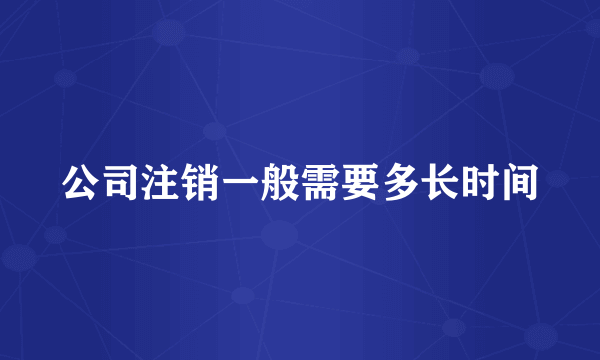 公司注销一般需要多长时间